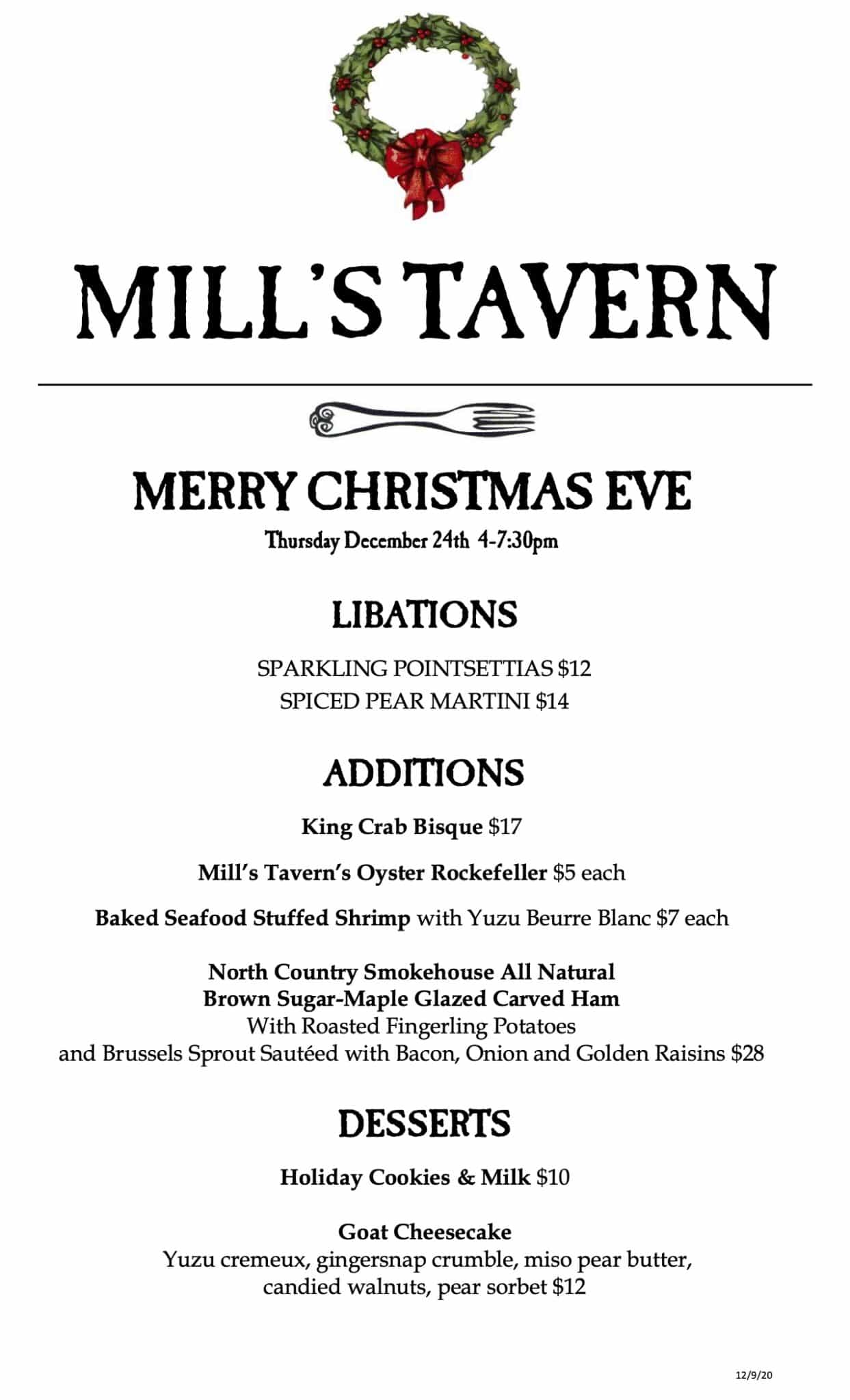 MILL'S TAVERN

MERRY CHRISTMAS EVE

Thursday December 24th 4-7:30pm

LIBATIONS

SPARKLING POINTSETTIAS $12
SPICED PEAR MARTINI $14

ADDITIONS

King Crab Bisque $17

Mill's Tavern's Oyster Rockefeller $5 each

Baked Seafood Stuffed Shrimp with Yuzu Beurre Blanc $7 each

North Country Smokehouse All Natural
Brown Sugar-Maple Glazed Carved Ham
With Roasted Fingerling Potatoes
and Brussels Sprout Sautéed with Bacon, Onion and Golden Raisins $28

DESSERTS

Holiday Cookies & Milk $10

Goat Cheesecake
Yuzu cremeux, gingersnap crumble, miso pear butter,
candied walnuts, pear sorbet $12

12/9/20